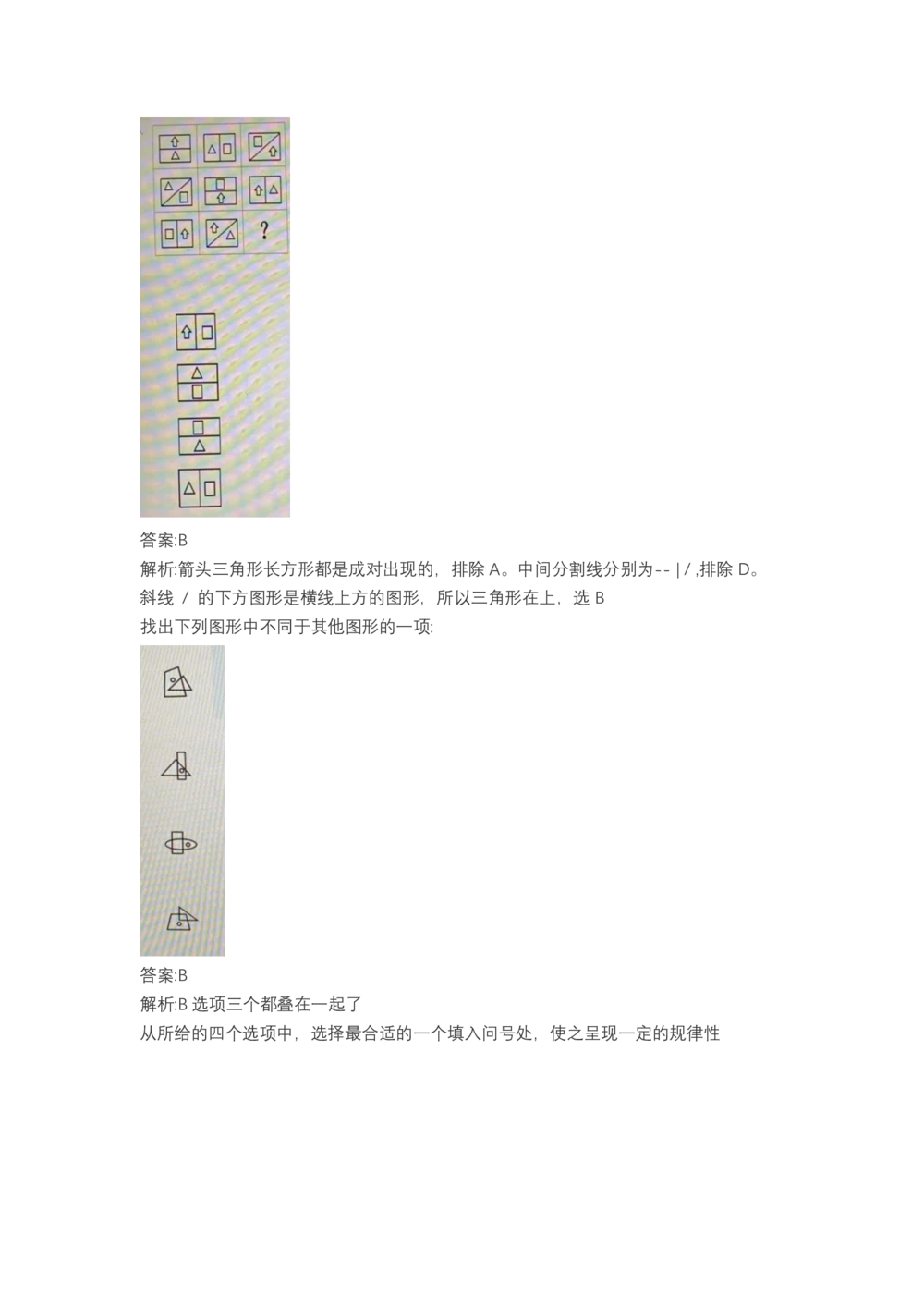 ?

答案:B

解析:箭头三角形长方形都是成对出现的，排除 A。中间分割线分别为-- | / ,排除 D。斜线 / 的下方图形是横线上方的图形，所以三角形在上，选 B

找出下列图形中不同于其他图形的一项:

答案:B

解析:B 选项三个都叠在一起了

从所给的四个选项中，选择最合适的一个填入问号处，使之呈现一定的规律性